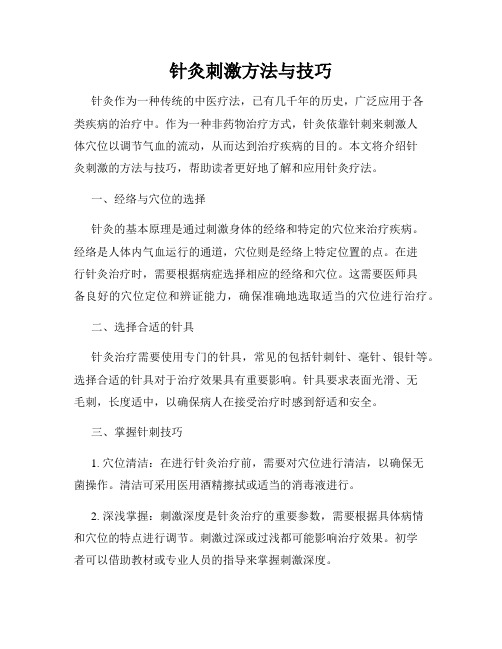 针灸刺激方法与技巧

针灸作为一种传统的中医疗法，已有几千年的历史，广泛应用于各类疾病的治疗中。作为一种非药物治疗方式，针灸依靠针刺来刺激人体穴位以调节气血的流动，从而达到治疗疾病的目的。本文将介绍针灸刺激的方法与技巧，帮助读者更好地了解和应用针灸疗法。

一、经络与穴位的选择

针灸的基本原理是通过刺激身体的经络和特定的穴位来治疗疾病。经络是人体内气血运行的通道，穴位则是经络上特定位置的点。在进行针灸治疗时，需要根据病症选择相应的经络和穴位。这需要医师具备良好的穴位定位和辨证能力，确保准确地选取适当的穴位进行治疗。

二、选择合适的针具

针灸治疗需要使用专门的针具，常见的包括针刺针、毫针、银针等。选择合适的针具对于治疗效果具有重要影响。针具要求表面光滑、无毛刺，长度适中，以确保病人在接受治疗时感到舒适和安全。

三、掌握针刺技巧

1. 穴位清洁：在进行针灸治疗前，需要对穴位进行清洁，以确保无菌操作。清洁可采用医用酒精擦拭或适当的消毒液进行。

2. 深浅掌握：刺激深度是针灸治疗的重要参数，需要根据具体病情和穴位的特点进行调节。刺激过深或过浅都可能影响治疗效果。初学者可以借助教材或专业人员的指导来掌握刺激深度。